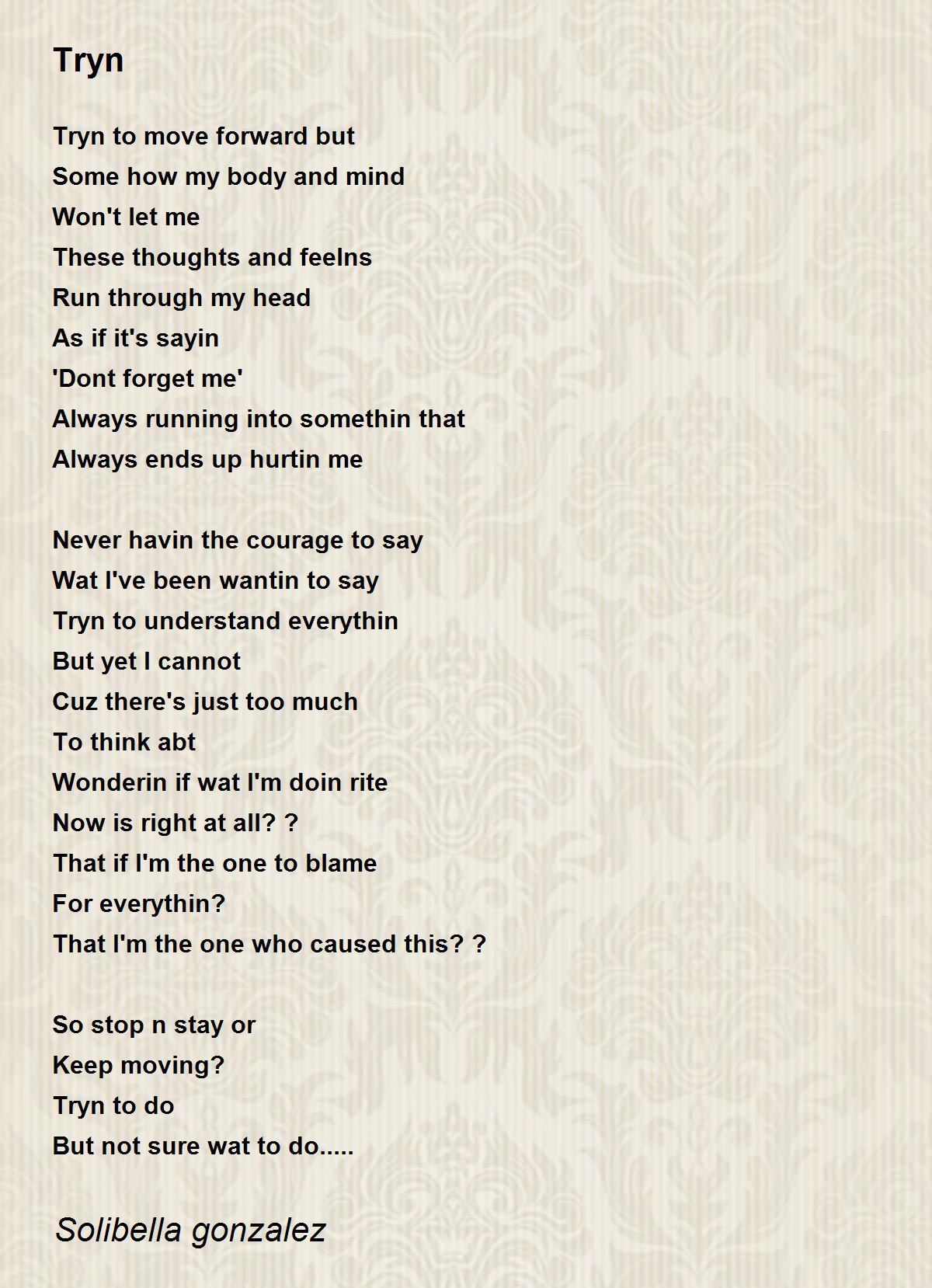 Tryn

Tryn to move forward but
Some how my body and mind
Won't let me
These thoughts and feelns
Run through my head
As if it's sayin
'Dont forget me'
Always running into somethin that
Always ends up hurtin me

Never havin the courage to say
Wat I've been wantin to say
Tryn to understand everythin
But yet I cannot
Cuz there's just too much
To think abt
Wonderin if wat I'm doin rite
Now is right at all? ?
That if I'm the one to blame
For everythin?
That I'm the one who caused this? ?

So stop n stay or
Keep moving?
Tryn to do
But not sure wat to do.....

Solibella gonzalez